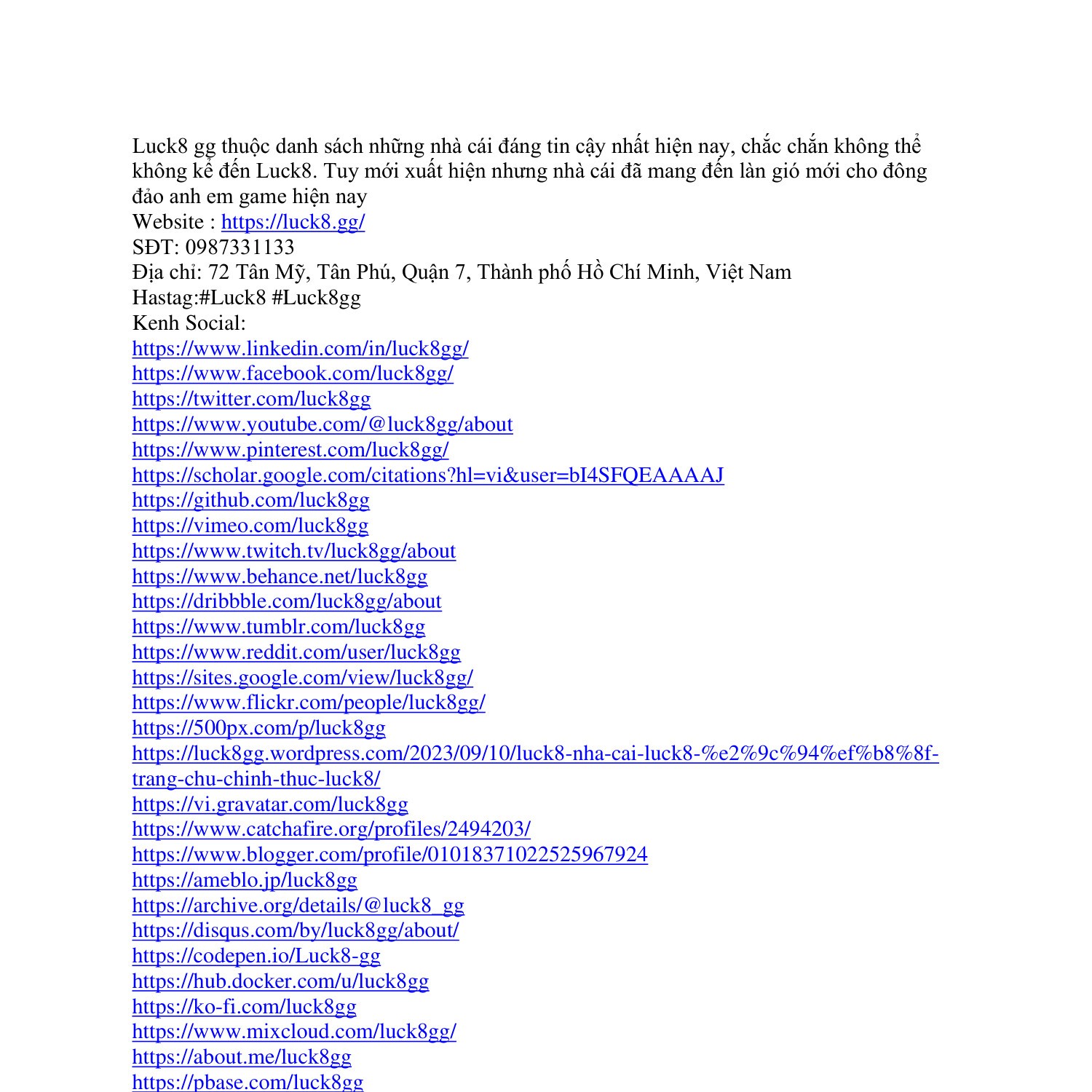 Luck8 gg thuộc danh sách những nhà cái đáng tin cậy nhất hiện nay, chắc chắn không thể không kể đến Luck8. Tuy mới xuất hiện nhưng nhà cái đã mang đến làn gió mới cho đông đảo anh em game hiện nay
Website : https://luck8.gg/
SĐT: 0987331133
Địa chỉ: 72 Tân Mỹ, Tân Phú, Quận 7, Thành phố Hồ Chí Minh, Việt Nam
Hastag:#Luck8 #Luck8gg
Kenh Social:
https://www.linkedin.com/in/luck8gg/
https://www.facebook.com/luck8gg/
https://twitter.com/luck8gg
https://www.youtube.com/@luck8gg/about
https://www.pinterest.com/luck8gg/
https://scholar.google.com/citations?hl=vi&user=bI4SFQEAAAAJ
https://github.com/luck8gg
https://vimeo.com/luck8gg
https://www.twitch.tv/luck8gg/about
https://www.behance.net/luck8gg
https://dribbble.com/luck8gg/about
https://www.tumblr.com/luck8gg
https://www.reddit.com/user/luck8gg
https://sites.google.com/view/luck8gg/
https://www.flickr.com/people/luck8gg/
https://500px.com/p/luck8gg
https://luck8gg.wordpress.com/2023/09/10/luck8-nha-cai-luck8-%e2%9c%94%ef%b8%8f-trang-chu-chinh-thuc-luck8/
https://vi.gravatar.com/luck8gg
https://www.catchafire.org/profiles/2494203/
https://www.blogger.com/profile/01018371022525967924
https://ameblo.jp/luck8gg
https://archive.org/details/@luck8_gg
https://disqus.com/by/luck8gg/about/
https://codepen.io/Luck8-gg
https://hub.docker.com/u/luck8gg
https://ko-fi.com/luck8gg
https://www.mixcloud.com/luck8gg/
https://about.me/luck8gg
https://pbase.com/luck8gg